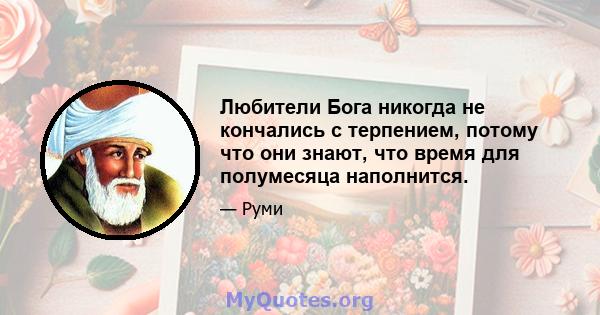 Любители Бога никогда не кончались с терпением, потому что они знают, что время для полумесяца наполнится.

— Руми

MyQuotes.org